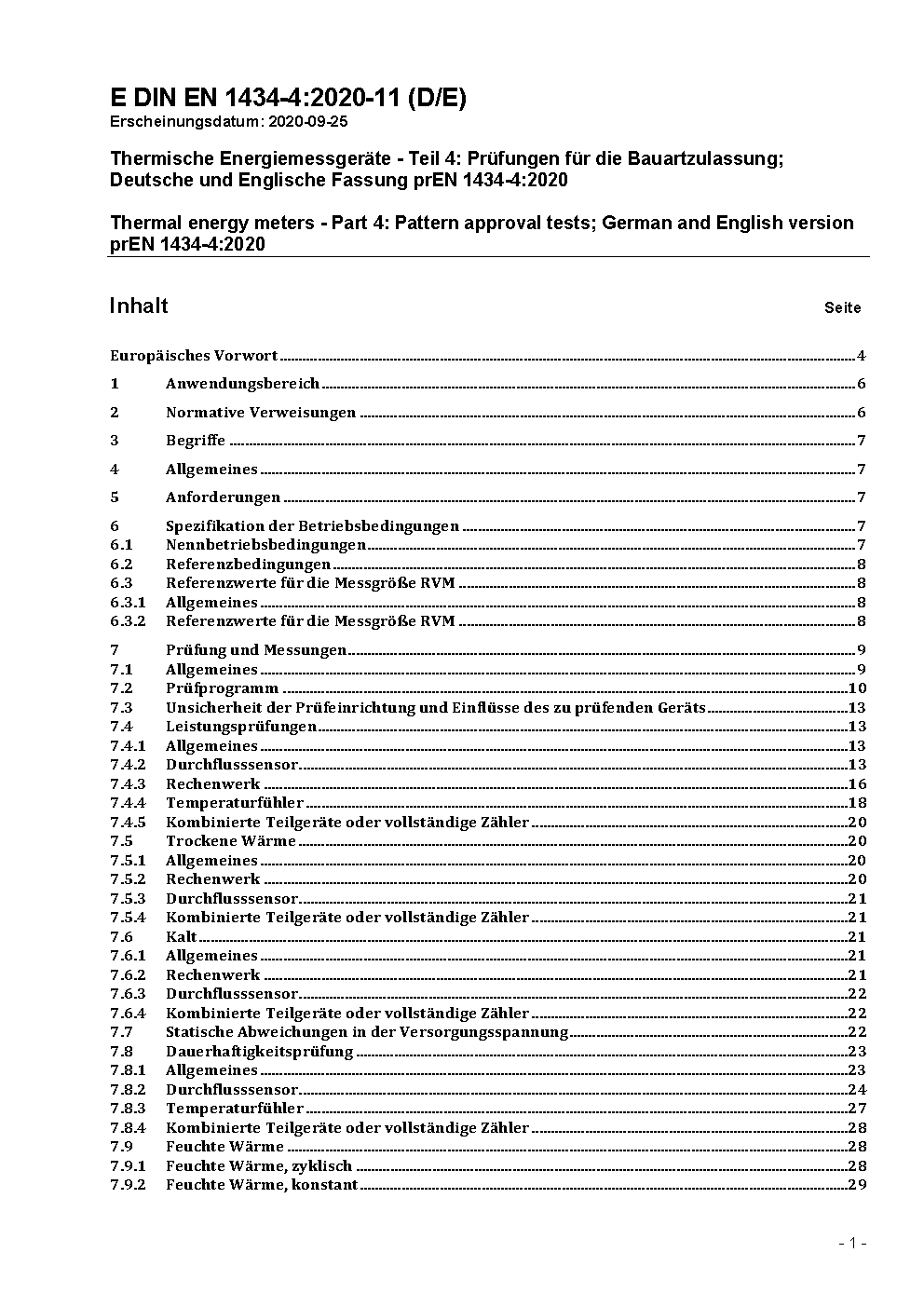 E DIN EN 1434-4:2020-11 (D/E)
Erscheinungsdatum: 2020-09-25

Thermische Energiemessgeräte - Teil 4: Prüfungen für die Bauartzulassung; Deutsche und Englische Fassung prEN 1434-4:2020

Thermal energy meters - Part 4: Pattern approval tests; German and English version prEN 1434-4:2020

Inhalt Seite

Europäisches Vorwort 4
1 Anwendungsbereich 6
2 Normative Verweisungen 6
3 Begriffe 7
4 Allgemeines 7
5 Anforderungen 7
6 Spezifikation der Betriebsbedingungen 7
6.1 Nennbetriebsbedingungen 7
6.2 Referenzbedingungen 8
6.3 Referenzwerte für die Messgröße RVM 8
6.3.1 Allgemeines 8
6.3.2 Referenzwerte für die Messgröße RVM 8
7 Prüfung und Messungen 9
7.1 Allgemeines 9
7.2 Prüfprogramm 10
7.3 Unsicherheit der Prüfeinrichtung und Einflüsse des zu prüfenden Geräts 13
7.4 Leistungsprüfungen 13
7.4.1 Allgemeines 13
7.4.2 Durchflusssensor 13
7.4.3 Rechenwerk 16
7.4.4 Temperaturfühler 18
7.4.5 Kombinierte Teilgeräte oder vollständige Zähler 20
7.5 Trockene Wärme 20
7.5.1 Allgemeines 20
7.5.2 Rechenwerk 20
7.5.3 Durchflusssensor 21
7.5.4 Kombinierte Teilgeräte oder vollständige Zähler 21
7.6 Kalt 21
7.6.1 Allgemeines 21
7.6.2 Rechenwerk 21
7.6.3 Durchflusssensor 22
7.6.4 Kombinierte Teilgeräte oder vollständige Zähler 22
7.7 Statische Abweichungen in der Versorgungsspannung 22
7.8 Dauerhaftigkeitsprüfung 23
7.8.1 Allgemeines 23
7.8.2 Durchflusssensor 24
7.8.3 Temperaturfühler 27
7.8.4 Kombinierte Teilgeräte oder vollständige Zähler 28
7.9 Feuchte Wärme 28
7.9.1 Feuchte Wärme, zyklisch 28
7.9.2 Feuchte Wärme, konstant 29

- 1 -